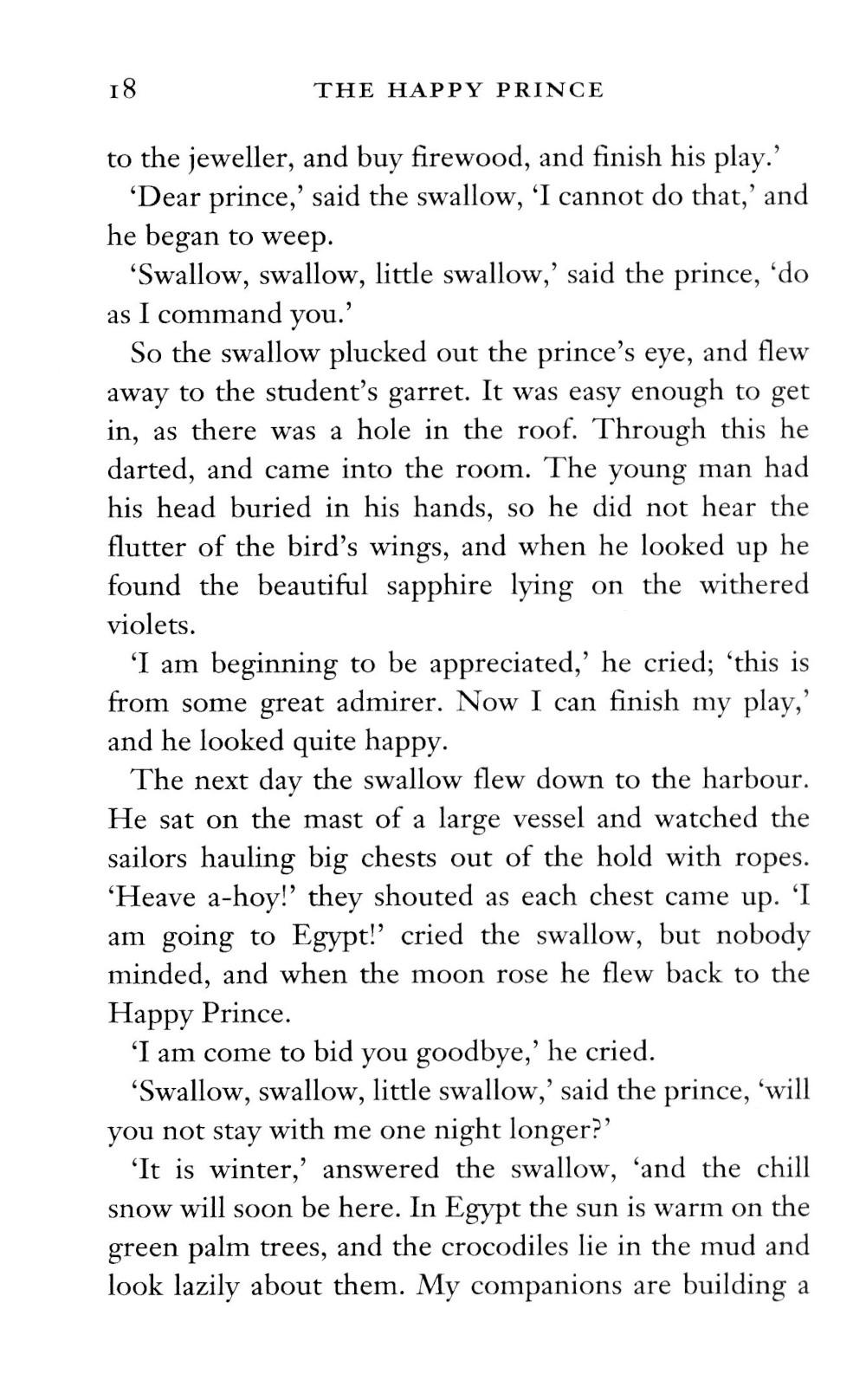 18 THE HAPPY PRINCE

to the jeweller, and buy firewood, and finish his play.'

'Dear prince,' said the swallow, 'I cannot do that,' and he began to weep.

'Swallow, swallow, little swallow,' said the prince, 'do as I command you.'

So the swallow plucked out the prince's eye, and flew away to the student's garret. It was easy enough to get in, as there was a hole in the roof. Through this he darted, and came into the room. The young man had his head buried in his hands, so he did not hear the flutter of the bird's wings, and when he looked up he found the beautiful sapphire lying on the withered violets.

'I am beginning to be appreciated,' he cried; 'this is from some great admirer. Now I can finish my play,' and he looked quite happy.

The next day the swallow flew down to the harbour. He sat on the mast of a large vessel and watched the sailors hauling big chests out of the hold with ropes. 'Heave a-hoy!' they shouted as each chest came up. 'I am going to Egypt!' cried the swallow, but nobody minded, and when the moon rose he flew back to the Happy Prince.

'I am come to bid you goodbye,' he cried.

'Swallow, swallow, little swallow,' said the prince, 'will you not stay with me one night longer?'

'It is winter,' answered the swallow, 'and the chill snow will soon be here. In Egypt the sun is warm on the green palm trees, and the crocodiles lie in the mud and look lazily about them. My companions are building a